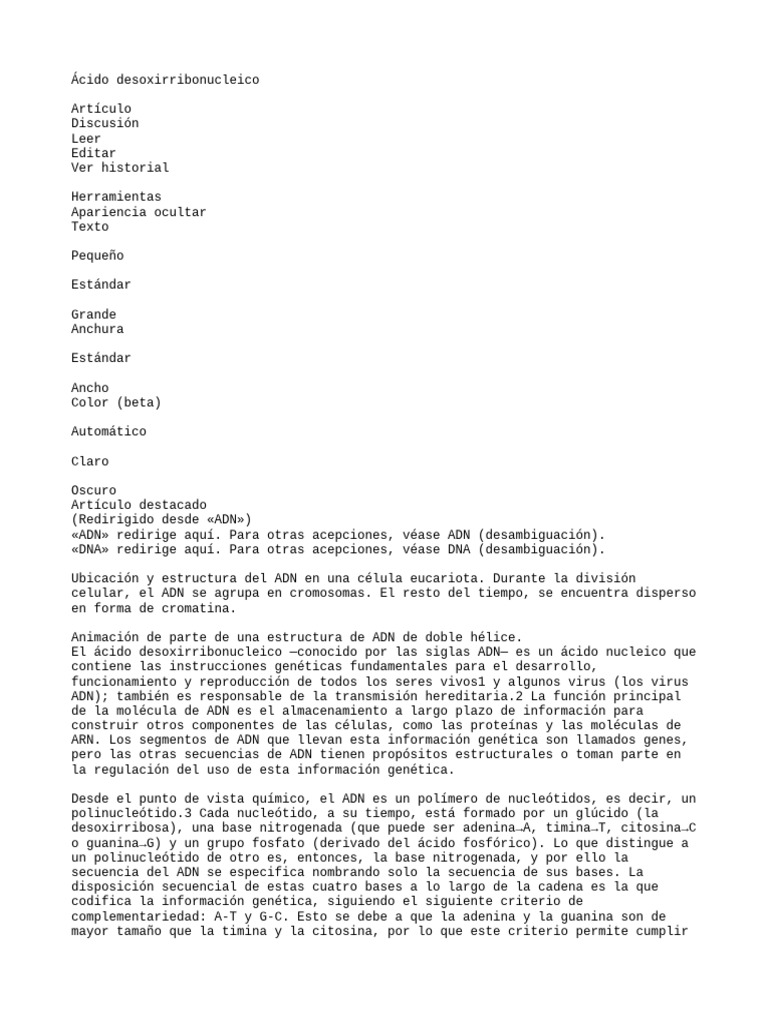 Ácido desoxirribonucleico

Artículo
Discusión
Leer
Editar
Ver historial

Herramientas
Apariencia ocultar
Texto

Pequeño

Estándar

Grande
Anchura

Estándar

Ancho
Color (beta)

Automático

Claro

Oscuro
Artículo destacado
(Redirigido desde «ADN»)
«ADN» redirige aquí. Para otras acepciones, véase ADN (desambiguación).
«DNA» redirige aquí. Para otras acepciones, véase DNA (desambiguación).

Ubicación y estructura del ADN en una célula eucariota. Durante la división celular, el ADN se agrupa en cromosomas. El resto del tiempo, se encuentra disperso en forma de cromatina.

Animación de parte de una estructura de ADN de doble hélice.
El ácido desoxirribonucleico —conocido por las siglas ADN— es un ácido nucleico que contiene las instrucciones genéticas fundamentales para el desarrollo, funcionamiento y reproducción de todos los seres vivos1 y algunos virus (los virus ADN); también es responsable de la transmisión hereditaria.2 La función principal de la molécula de ADN es el almacenamiento a largo plazo de información para construir otros componentes de las células, como las proteínas y las moléculas de ARN. Los segmentos de ADN que llevan esta información genética son llamados genes, pero las otras secuencias de ADN tienen propósitos estructurales o toman parte en la regulación del uso de esta información genética.

Desde el punto de vista químico, el ADN es un polímero de nucleótidos, es decir, un polinucleótido.3 Cada nucleótido, a su tiempo, está formado por un glúcido (la desoxirribosa), una base nitrogenada (que puede ser adenina→A, timina→T, citosina→C o guanina→G) y un grupo fosfato (derivado del ácido fosfórico). Lo que distingue a un polinucleótido de otro es, entonces, la base nitrogenada, y por ello la secuencia del ADN se especifica nombrando solo la secuencia de sus bases. La disposición secuencial de estas cuatro bases a lo largo de la cadena es la que codifica la información genética, siguiendo el siguiente criterio de complementariedad: A-T y G-C. Esto se debe a que la adenina y la guanina son de mayor tamaño que la timina y la citosina, por lo que este criterio permite cumplir